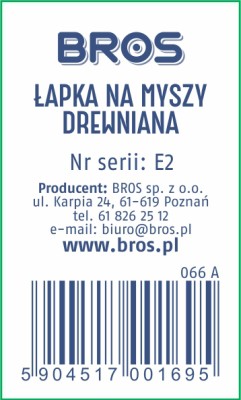 BROS

ŁAPKA NA MYSZY DREWNIANA

Nr serii: E2

Producent: BROS sp. z o.o.
ul. Karpia 24, 61-619 Poznań
tel. 61 826 25 12
e-mail: biuro@bros.pl
www.bros.pl

066 A

5 904517 001695